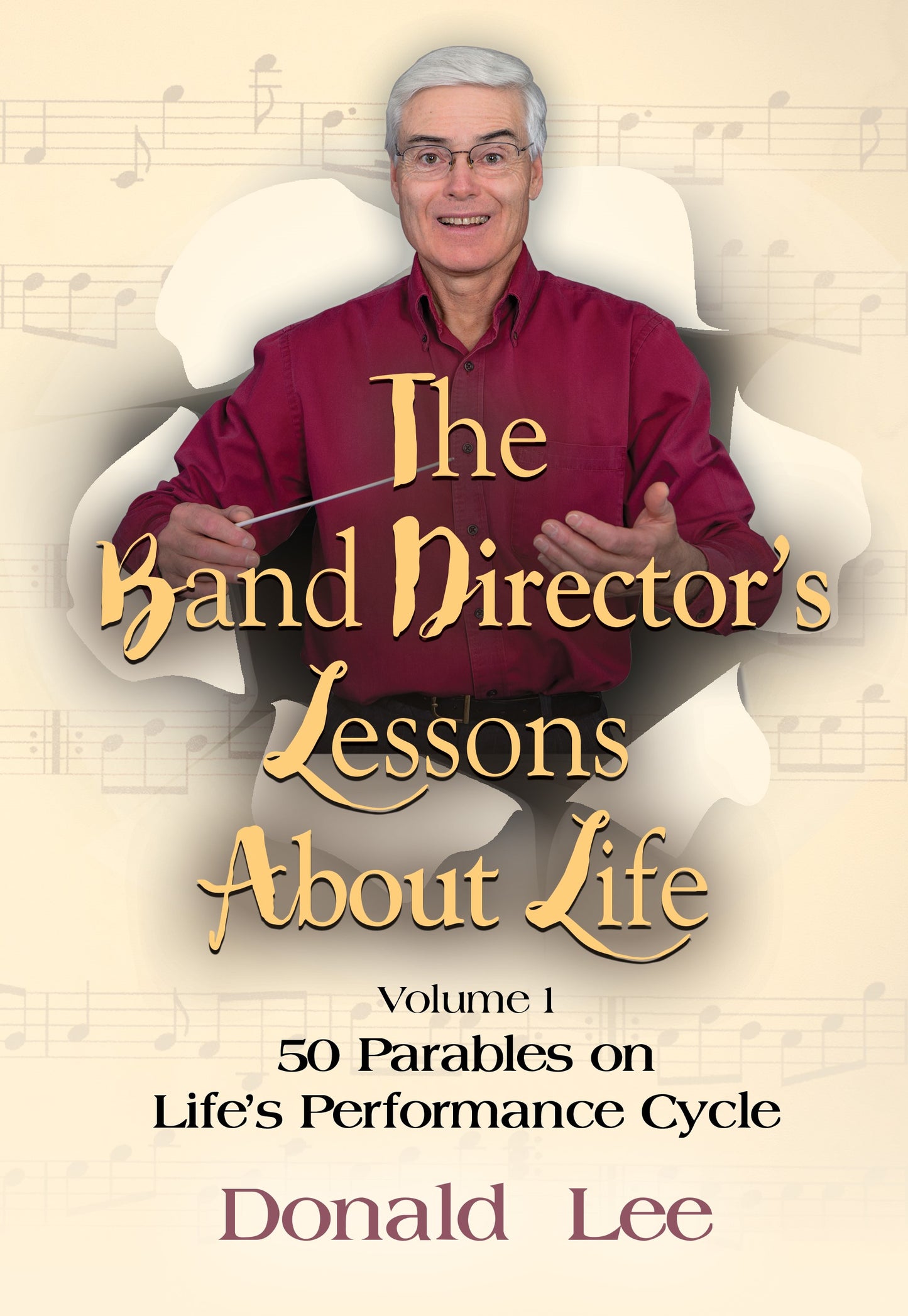 The Band Director's Lessons About Life

Volume 1
50 Parables on Life's Performance Cycle

Donald Lee